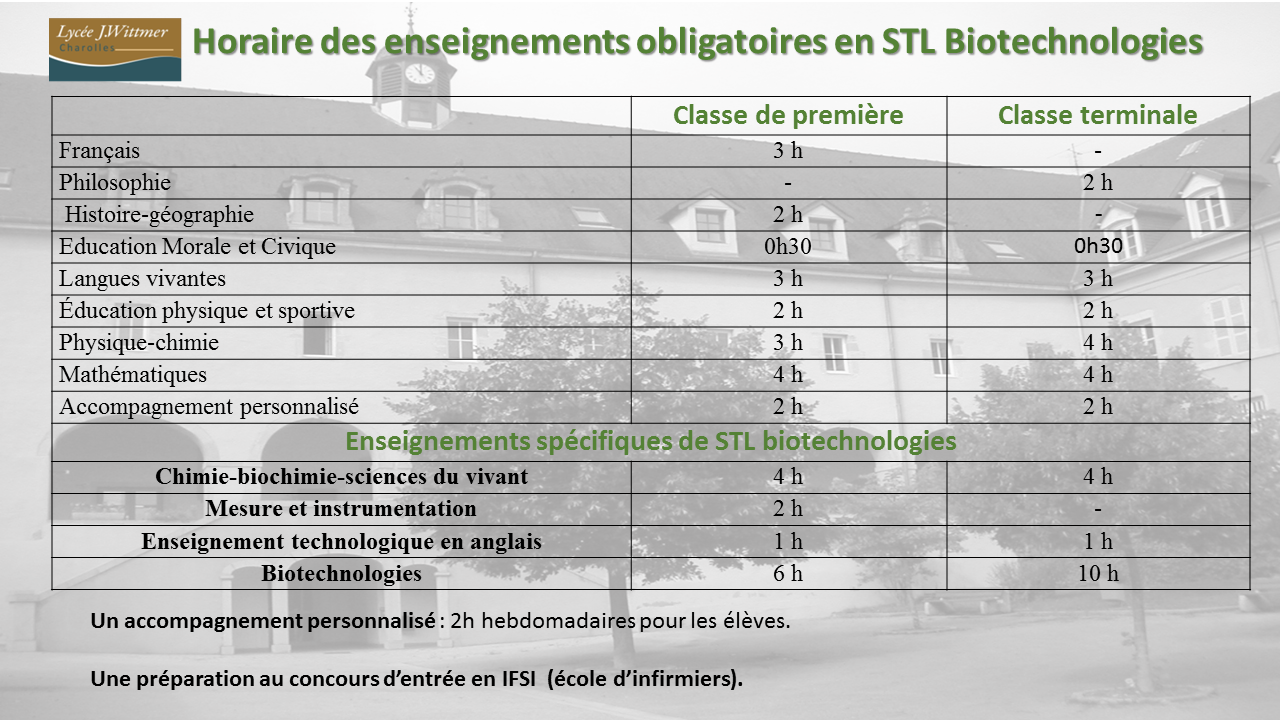 Lycée J.Wittmer
Charolles

Horaire des enseignements obligatoires en STL Biotechnologies

| | Classe de première | Classe terminale |
|---|---|---|
| Français | 3 h | - |
| Philosophie | - | 2 h |
| Histoire-géographie | 2 h | - |
| Education Morale et Civique | 0h30 | 0h30 |
| Langues vivantes | 3 h | 3 h |
| Éducation physique et sportive | 2 h | 2 h |
| Physique-chimie | 3 h | 4 h |
| Mathématiques | 4 h | 4 h |
| Accompagnement personnalisé | 2 h | 2 h |
| Enseignements spécifiques de STL biotechnologies | | |
| Chimie-biochimie-sciences du vivant | 4 h | 4 h |
| Mesure et instrumentation | 2 h | - |
| Enseignement technologique en anglais | 1 h | 1 h |
| Biotechnologies | 6 h | 10 h |

Un accompagnement personnalisé : 2h hebdomadaires pour les élèves.

Une préparation au concours d'entrée en IFSI (école d'infirmiers).